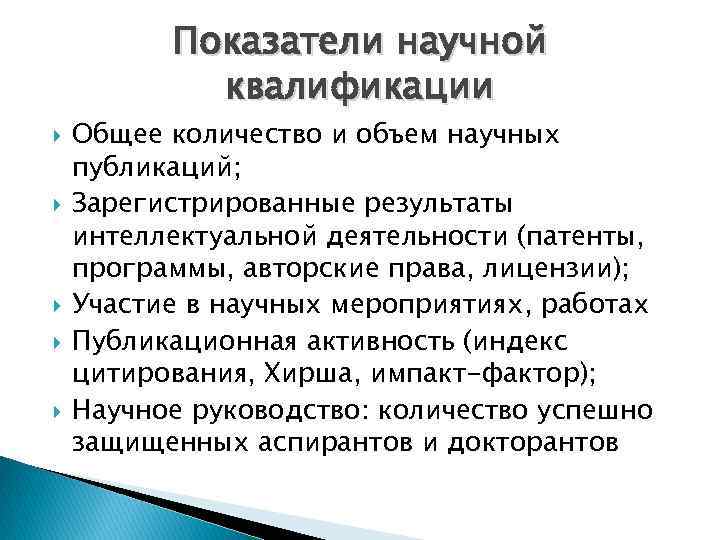 Показатели научной квалификации

Общее количество и объем научных публикаций;

Зарегистрированные результаты интеллектуальной деятельности (патенты, программы, авторские права, лицензии);

Участие в научных мероприятиях, работах

Публикационная активность (индекс цитирования, Хирша, импакт-фактор);

Научное руководство: количество успешно защищенных аспирантов и докторантов